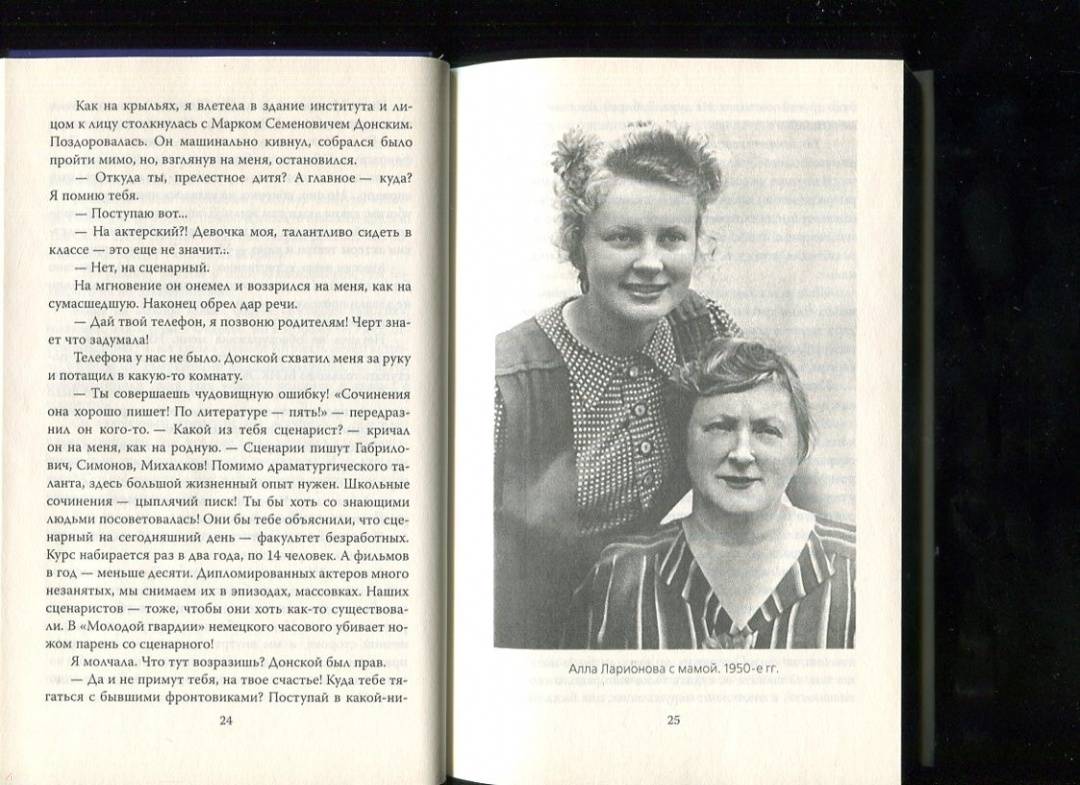 Как на крыльях, я влетела в здание института и лицом к лицу столкнулась с Марком Семеновичем Донским. Поздоровалась. Он машинально кивнул, собрался было пройти мимо, но, взглянув на меня, остановился.

— Откуда ты, прелестное дитя? А главное — куда? Я помню тебя.

— Поступаю вот...

— На актерский?! Девочка моя, талантливо сидеть в классе — это еще не значит...

— Нет, на сценарный.

На мгновение он онемел и воззрился на меня, как на сумасшедшую. Наконец обрел дар речи.

— Дай твой телефон, я позвоню родителям! Черт знает что задумала!

Телефона у нас не было. Донской схватил меня за руку и потащил в какую-то комнату.

— Ты совершаешь чудовищную ошибку! «Сочинения она хорошо пишет! По литературе — пять!» — передразнил он кого-то. — Какой из тебя сценарист? — кричал он на меня, как на родную. — Сценарии пишут Габрилович, Симонов, Михалков! Помимо драматургического таланта, здесь большой жизненный опыт нужен. Школьные сочинения — цыплячий писк! Ты бы хоть со знающими людьми посоветовалась! Они бы тебе объяснили, что сценарный на сегодняшний день — факультет безработных. Курс набирается раз в два года, по 14 человек. А фильмов в год — меньше десяти. Дипломированных актеров много незанятых, мы снимаем их в эпизодах, массовках. Наших сценаристов — тоже, чтобы они хоть как-то существовали. В «Молодой гвардии» немецкого часового убивает ножом парень со сценарного!

Я молчала. Что тут возразишь? Донской был прав.

— Да и не примут тебя, на твое счастье! Куда тебе тягаться с бывшими фронтовиками? Поступай в какой-ни-

24

Алла Ларионова с мамой. 1950-е гг.

25